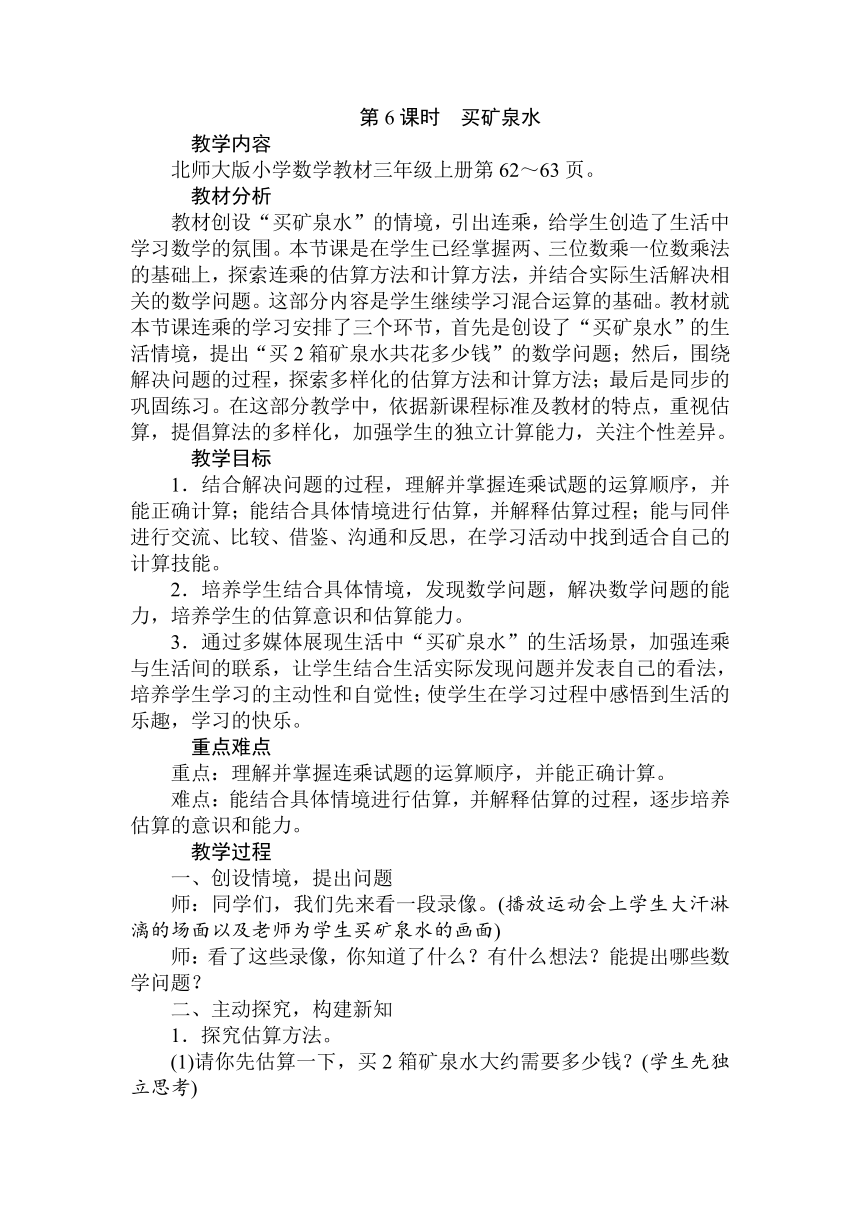 第 6 课时　买矿泉水

教学内容

北师大版小学数学教材三年级上册第 62～63 页。

教材分析

教材创设“买矿泉水”的情境，引出连乘，给学生创造了生活中学习数学的氛围。本节课是在学生已经掌握两、三位数乘一位数乘法的基础上，探索连乘的估算方法和计算方法，并结合实际生活解决相关的数学问题。这部分内容是学生继续学习混合运算的基础。教材就本节课连乘的学习安排了三个环节，首先是创设了“买矿泉水”的生活情境，提出“买 2 箱矿泉水共花多少钱”的数学问题；然后，围绕解决问题的过程，探索多样化的估算方法和计算方法；最后是同步的巩固练习。在这部分教学中，依据新课程标准及教材的特点，重视估算，提倡算法的多样化，加强学生的独立计算能力，关注个性差异。

教学目标

1．结合解决问题的过程，理解并掌握连乘试题的运算顺序，并能正确计算；能结合具体情境进行估算，并解释估算过程；能与同伴进行交流、比较、借鉴、沟通和反思，在学习活动中找到适合自己的计算技能。

2．培养学生结合具体情境，发现数学问题，解决数学问题的能力，培养学生的估算意识和估算能力。

3．通过多媒体展现生活中“买矿泉水”的生活场景，加强连乘与生活间的联系，让学生结合生活实际发现问题并发表自己的看法，培养学生学习的主动性和自觉性；使学生在学习过程中感悟到生活的乐趣，学习的快乐。

重点难点

重点：理解并掌握连乘试题的运算顺序，并能正确计算。

难点：能结合具体情境进行估算，并解释估算的过程，逐步培养估算的意识和能力。

教学过程

一、创设情境，提出问题

师：同学们，我们先来看一段录像。(播放运动会上学生大汗淋漓的场面以及老师为学生买矿泉水的画面)

师：看了这些录像，你知道了什么？有什么想法？能提出哪些数学问题？

二、主动探究，构建新知

1．探究估算方法。

(1)请你先估算一下，买 2 箱矿泉水大约需要多少钱？(学生先独立思考)